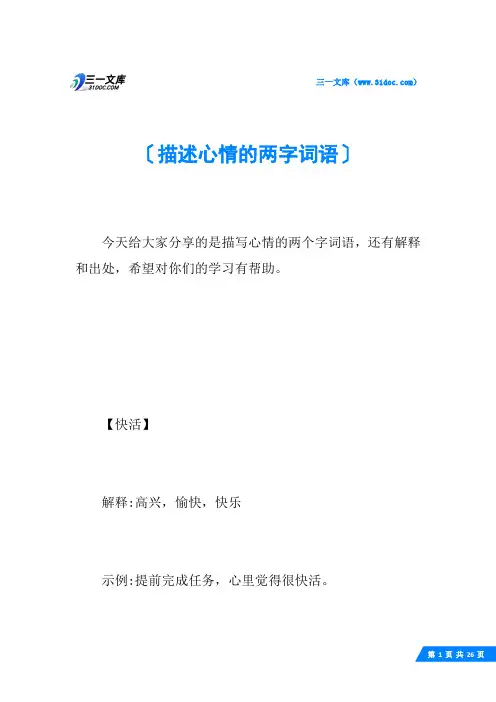 三一文库
31DOC.COM

三一文库（www.31doc.com）

〔描述心情的两字词语〕

今天给大家分享的是描写心情的两个字词语，还有解释和出处，希望对你们的学习有帮助。

【快活】

解释:高兴，愉快，快乐

示例:提前完成任务，心里觉得很快活。

第 1 页 共 26 页